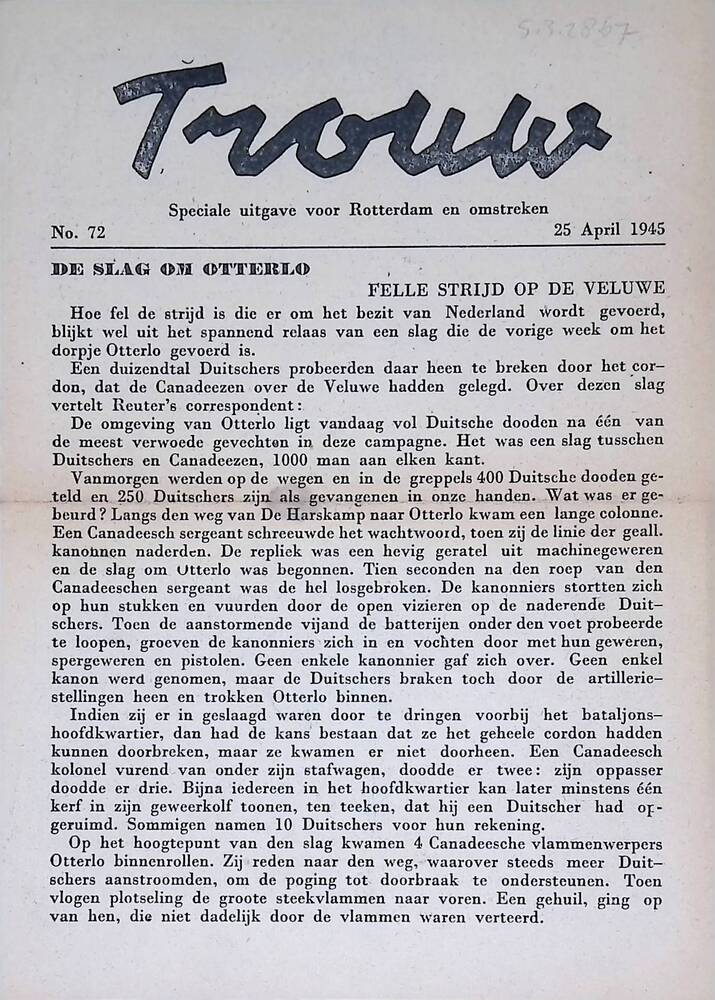 5.3.2867

Trouw

Speciale uitgave voor Rotterdam en omstreken

No. 72

25 April 1945

DE SLAG OM OTTERLO

FELLE STRIJD OP DE VELUWE

Hoe fel de strijd is die er om het bezit van Nederland wordt gevoerd, blijkt wel uit het spannend relaas van een slag die de vorige week om het dorpje Otterlo gevoerd is.

Een duizendtal Duitschers probeerden daar heen te breken door het cordon, dat de Canadeezen over de Veluwe hadden gelegd. Over dezen slag vertelt Reuter's correspondent:

De omgeving van Otterlo ligt vandaag vol Duitsche dooden na één van de meest verwoede gevechten in deze campagne. Het was een slag tusschen Duitschers en Canadeezen, 1000 man aan elken kant.

Vanmorgen werden op de wegen en in de greppels 400 Duitsche dooden geteld en 250 Duitschers zijn als gevangenen in onze handen. Wat was er gebeurd? Langs den weg van De Harskamp naar Otterlo kwam een lange colonne. Een Canadeesch sergeant schreeuwde het wachtwoord, toen zij de linie der geall. kanonnen naderden. De repliek was een hevig geratel uit machinegeweren en de slag om Otterlo was begonnen. Tien seconden na den roep van den Canadeeschen sergeant was de hel losgebroken. De kanonniers stortten zich op hun stukken en vuurden door de open vizieren op de naderende Duitschers. Toen de aanstormende vijand de batterijen onder den voet probeerde te loopen, groeven de kanonniers zich in en vochten door met hun geweren, spergeweren en pistolen. Geen enkele kanonnier gaf zich over. Geen enkel kanon werd genomen, maar de Duitschers braken toch door de artilleriestellingen heen en trokken Otterlo binnen.

Indien zij er in geslaagd waren door te dringen voorbij het bataljonshoofdkwartier, dan had de kans bestaan dat ze het geheele cordon hadden kunnen doorbreken, maar ze kwamen er niet doorheen. Een Canadeesch kolonel vurend van onder zijn stafwagen, doodde er twee: zijn oppasser doodde er drie. Bijna iedereen in het hoofdkwartier kan later minstens één kerf in zijn geweerkolf toonen, ten teeken, dat hij een Duitscher had opgeruimd. Sommigen namen 10 Duitschers voor hun rekening.

Op het hoogtepunt van den slag kwamen 4 Canadeesche vlammenwerpers Otterlo binnenrollen. Zij reden naar den weg, waarover steeds meer Duitschers aanstroomden, om de poging tot doorbraak te ondersteunen. Toen vlogen plotseling de groote steekvlammen naar voren. Een gehuil, ging op van hen, die niet dadelijk door de vlammen waren verteerd.